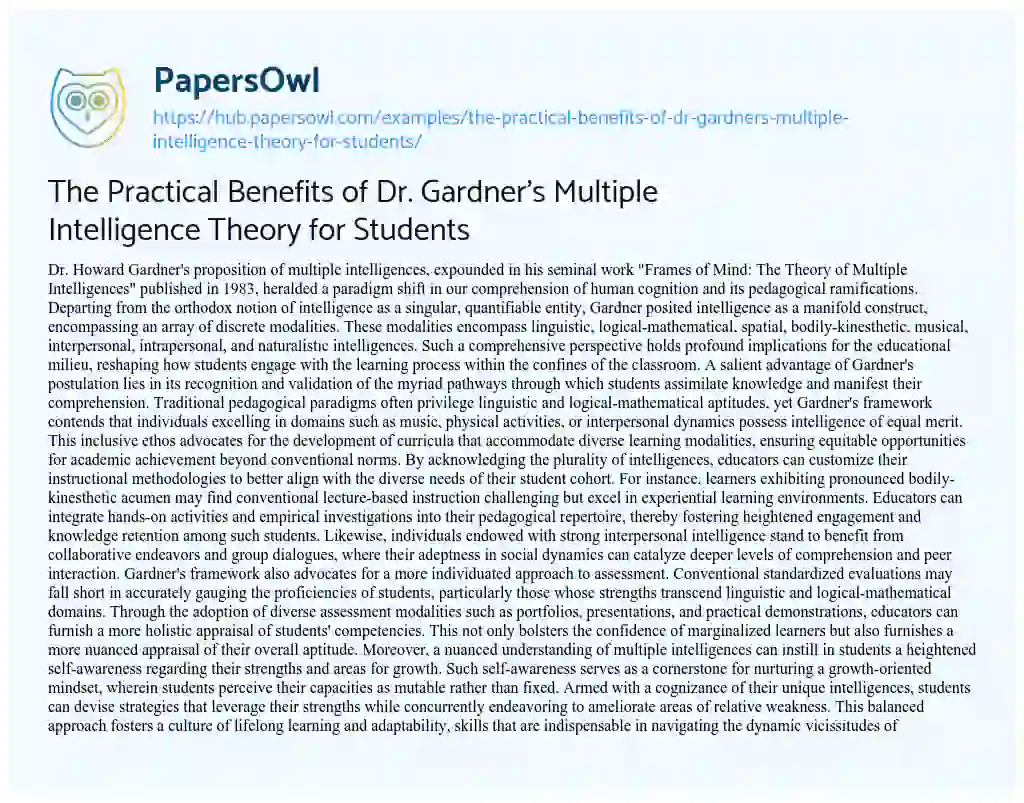 PapersOwl

https://hub.papersowl.com/examples/the-practical-benefits-of-dr-gardners-multiple-intelligence-theory-for-students/

The Practical Benefits of Dr. Gardner's Multiple Intelligence Theory for Students

Dr. Howard Gardner's proposition of multiple intelligences, expounded in his seminal work "Frames of Mind: The Theory of Multiple Intelligences" published in 1983, heralded a paradigm shift in our comprehension of human cognition and its pedagogical ramifications. Departing from the orthodox notion of intelligence as a singular, quantifiable entity, Gardner posited intelligence as a manifold construct, encompassing an array of discrete modalities. These modalities encompass linguistic, logical-mathematical, spatial, bodily-kinesthetic, musical, interpersonal, intrapersonal, and naturalistic intelligences. Such a comprehensive perspective holds profound implications for the educational milieu, reshaping how students engage with the learning process within the confines of the classroom. A salient advantage of Gardner's postulation lies in its recognition and validation of the myriad pathways through which students assimilate knowledge and manifest their comprehension. Traditional pedagogical paradigms often privilege linguistic and logical-mathematical aptitudes, yet Gardner's framework contends that individuals excelling in domains such as music, physical activities, or interpersonal dynamics possess intelligence of equal merit. This inclusive ethos advocates for the development of curricula that accommodate diverse learning modalities, ensuring equitable opportunities for academic achievement beyond conventional norms. By acknowledging the plurality of intelligences, educators can customize their instructional methodologies to better align with the diverse needs of their student cohort. For instance, learners exhibiting pronounced bodily-kinesthetic acumen may find conventional lecture-based instruction challenging but excel in experiential learning environments. Educators can integrate hands-on activities and empirical investigations into their pedagogical repertoire, thereby fostering heightened engagement and knowledge retention among such students. Likewise, individuals endowed with strong interpersonal intelligence stand to benefit from collaborative endeavors and group dialogues, where their adeptness in social dynamics can catalyze deeper levels of comprehension and peer interaction. Gardner's framework also advocates for a more individuated approach to assessment. Conventional standardized evaluations may fall short in accurately gauging the proficiencies of students, particularly those whose strengths transcend linguistic and logical-mathematical domains. Through the adoption of diverse assessment modalities such as portfolios, presentations, and practical demonstrations, educators can furnish a more holistic appraisal of students' competencies. This not only bolsters the confidence of marginalized learners but also furnishes a more nuanced appraisal of their overall aptitude. Moreover, a nuanced understanding of multiple intelligences can instill in students a heightened self-awareness regarding their strengths and areas for growth. Such self-awareness serves as a cornerstone for nurturing a growth-oriented mindset, wherein students perceive their capacities as mutable rather than fixed. Armed with a cognizance of their unique intelligences, students can devise strategies that leverage their strengths while concurrently endeavoring to ameliorate areas of relative weakness. This balanced approach fosters a culture of lifelong learning and adaptability, skills that are indispensable in navigating the dynamic vicissitudes of